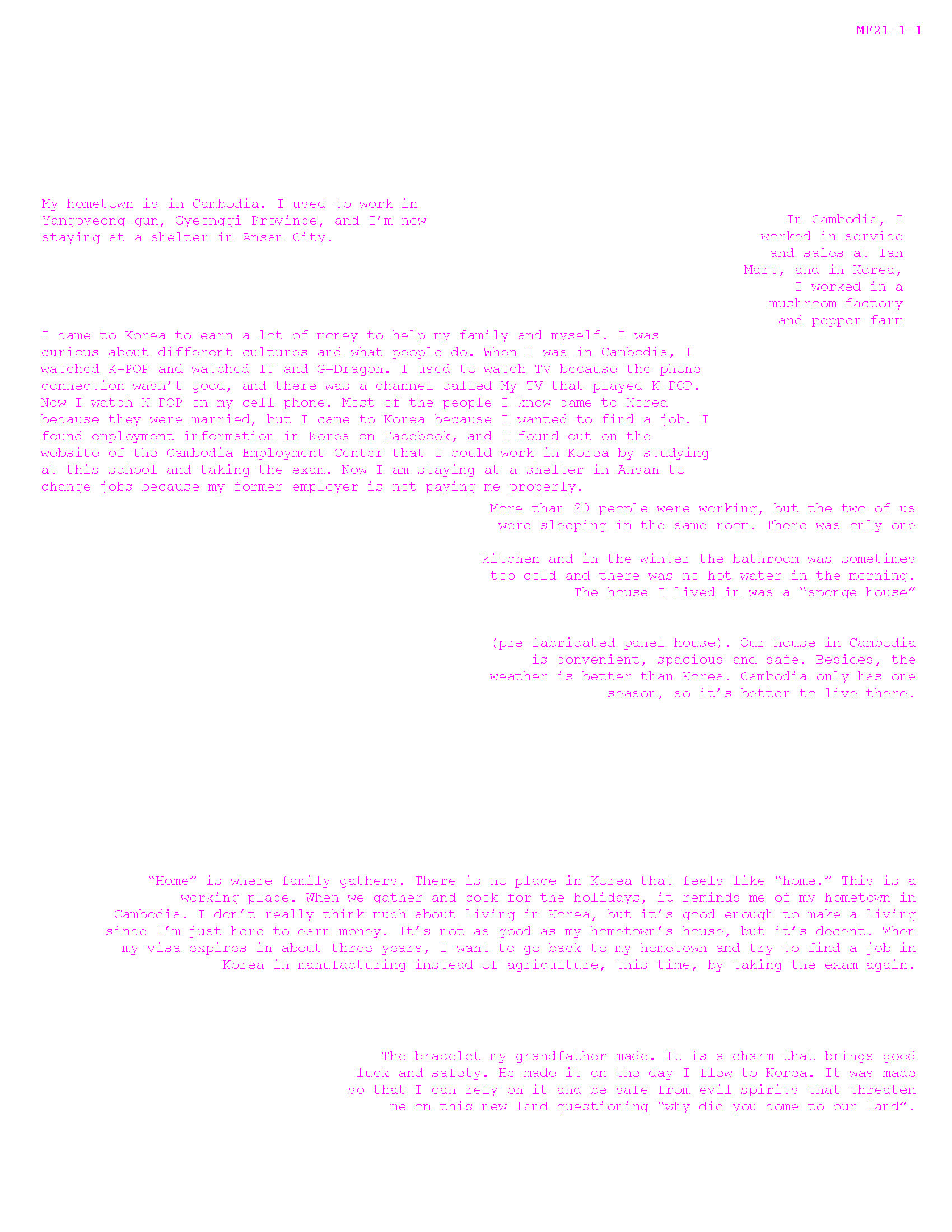 MF21-1-1

My hometown is in Cambodia. I used to work in Yangpyeong-gun, Gyeonggi Province, and I'm now staying at a shelter in Ansan City.

In Cambodia, I worked in service and sales at Ian Mart, and in Korea, I worked in a mushroom factory and pepper farm

I came to Korea to earn a lot of money to help my family and myself. I was curious about different cultures and what people do. When I was in Cambodia, I watched K-POP and watched IU and G-Dragon. I used to watch TV because the phone connection wasn't good, and there was a channel called My TV that played K-POP. Now I watch K-POP on my cell phone. Most of the people I know came to Korea because they were married, but I came to Korea because I wanted to find a job. I found employment information in Korea on Facebook, and I found out on the website of the Cambodia Employment Center that I could work in Korea by studying at this school and taking the exam. Now I am staying at a shelter in Ansan to change jobs because my former employer is not paying me properly.

More than 20 people were working, but the two of us were sleeping in the same room. There was only one

kitchen and in the winter the bathroom was sometimes too cold and there was no hot water in the morning. The house I lived in was a "sponge house"

(pre-fabricated panel house). Our house in Cambodia is convenient, spacious and safe. Besides, the weather is better than Korea. Cambodia only has one season, so it's better to live there.

"Home" is where family gathers. There is no place in Korea that feels like "home." This is a working place. When we gather and cook for the holidays, it reminds me of my hometown in Cambodia. I don't really think much about living in Korea, but it's good enough to make a living since I'm just here to earn money. It's not as good as my hometown's house, but it's decent. When my visa expires in about three years, I want to go back to my hometown and try to find a job in Korea in manufacturing instead of agriculture, this time, by taking the exam again.

The bracelet my grandfather made. It is a charm that brings good luck and safety. He made it on the day I flew to Korea. It was made so that I can rely on it and be safe from evil spirits that threaten me on this new land questioning "why did you come to our land".